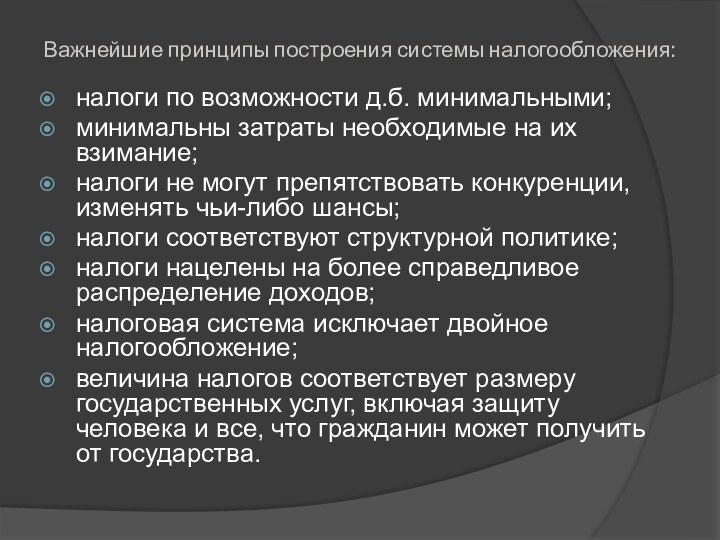 Важнейшие принципы построения системы налогообложения:

налоги по возможности д.б. минимальными;

минимальны затраты необходимые на их взимание;

налоги не могут препятствовать конкуренции, изменять чьи-либо шансы;

налоги соответствуют структурной политике;

налоги нацелены на более справедливое распределение доходов;

налоговая система исключает двойное налогообложение;

величина налогов соответствует размеру государственных услуг, включая защиту человека и все, что гражданин может получить от государства.